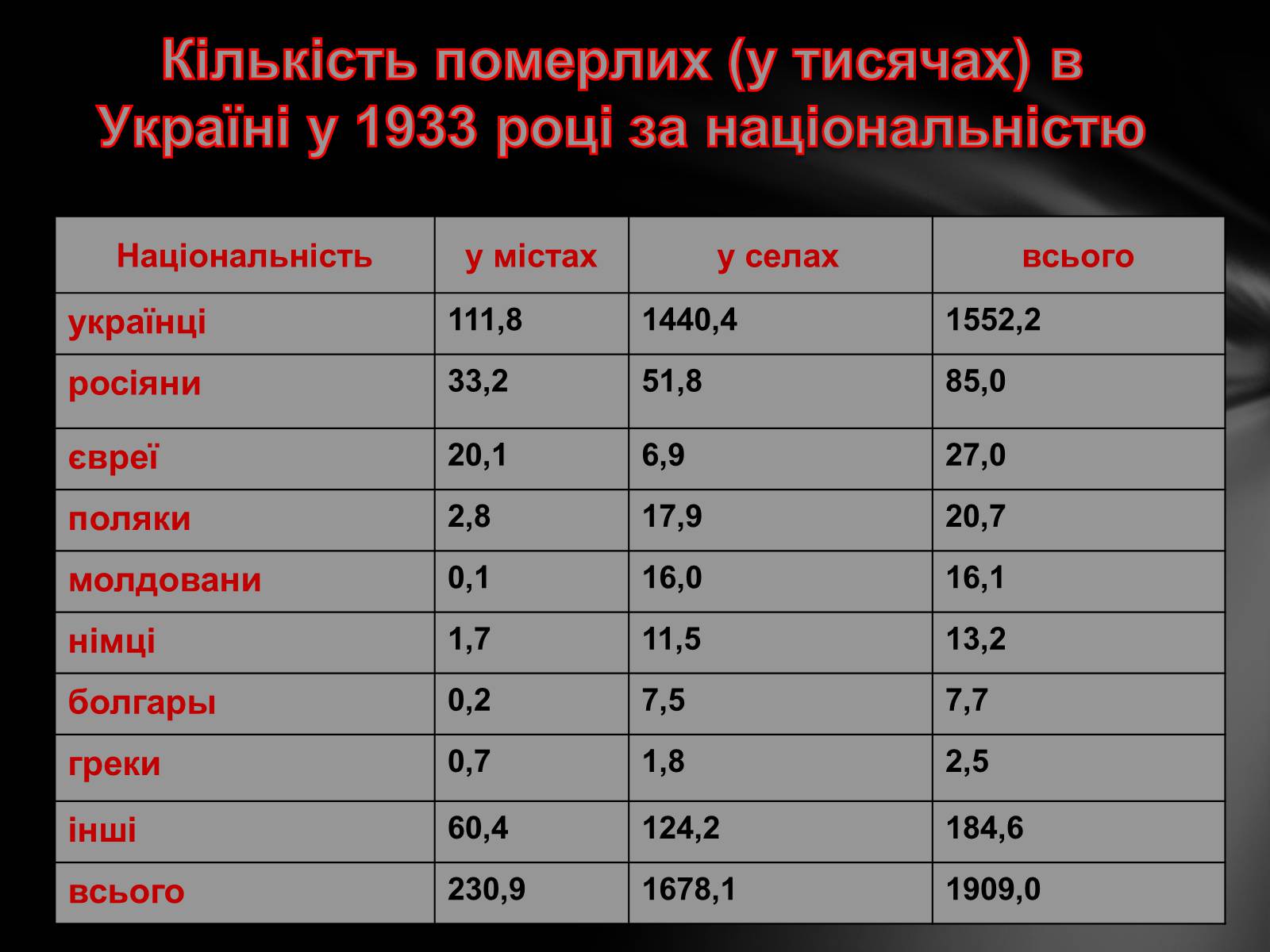 Кількість померлих (у тисячах) в Україні у 1933 році за національністю

| Національність | у містах | у селах | всього |
|---|---|---|---|
| українці | 111,8 | 1440,4 | 1552,2 |
| росіяни | 33,2 | 51,8 | 85,0 |
| євреї | 20,1 | 6,9 | 27,0 |
| поляки | 2,8 | 17,9 | 20,7 |
| молдовани | 0,1 | 16,0 | 16,1 |
| німці | 1,7 | 11,5 | 13,2 |
| болгары | 0,2 | 7,5 | 7,7 |
| греки | 0,7 | 1,8 | 2,5 |
| інші | 60,4 | 124,2 | 184,6 |
| всього | 230,9 | 1678,1 | 1909,0 |